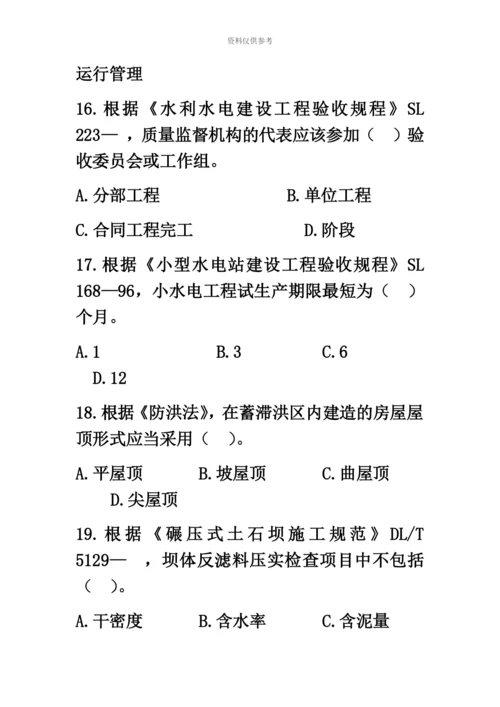 资料仅供参考

运行管理

16. 根据《水利水电建设工程验收规程》SL 223— ，质量监督机构的代表应该参加（ ）验收委员会或工作组。

A. 分部工程 B. 单位工程

C. 合同工程完工 D. 阶段

17. 根据《小型水电站建设工程验收规程》SL 168—96，小水电工程试生产期限最短为（ ）个月。

A. 1 B. 3 C. 6 D. 12

18. 根据《防洪法》，在蓄滞洪区内建造的房屋屋顶形式应当采用（ ）。

A. 平屋顶 B. 坡屋顶 C. 曲屋顶 D. 尖屋顶

19. 根据《碾压式土石坝施工规范》DL/T 5129— ，坝体反滤料压实检查项目中不包括（ ）。

A. 干密度 B. 含水率 C. 含泥量